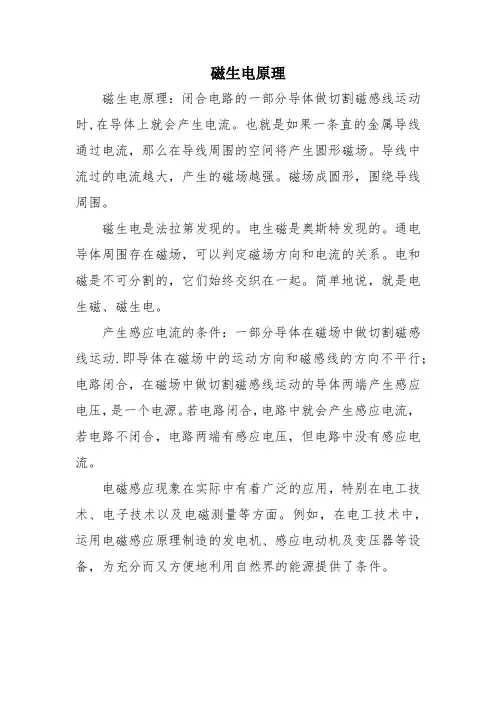 磁生电原理

磁生电原理：闭合电路的一部分导体做切割磁感线运动时,在导体上就会产生电流。也就是如果一条直的金属导线通过电流，那么在导线周围的空间将产生圆形磁场。导线中流过的电流越大，产生的磁场越强。磁场成圆形，围绕导线周围。

磁生电是法拉第发现的。电生磁是奥斯特发现的。通电导体周围存在磁场，可以判定磁场方向和电流的关系。电和磁是不可分割的，它们始终交织在一起。简单地说，就是电生磁、磁生电。

产生感应电流的条件：一部分导体在磁场中做切割磁感线运动.即导体在磁场中的运动方向和磁感线的方向不平行;电路闭合，在磁场中做切割磁感线运动的导体两端产生感应电压,是一个电源。若电路闭合,电路中就会产生感应电流,若电路不闭合，电路两端有感应电压，但电路中没有感应电流。

电磁感应现象在实际中有着广泛的应用，特别在电工技术、电子技术以及电磁测量等方面。例如，在电工技术中，运用电磁感应原理制造的发电机、感应电动机及变压器等设备，为充分而又方便地利用自然界的能源提供了条件。